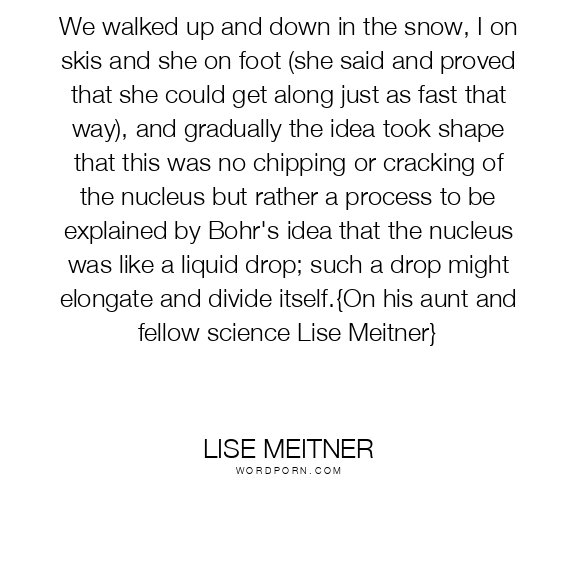 We walked up and down in the snow, I on skis and she on foot (she said and proved that she could get along just as fast that way), and gradually the idea took shape that this was no chipping or cracking of the nucleus but rather a process to be explained by Bohr's idea that the nucleus was like a liquid drop; such a drop might elongate and divide itself.{On his aunt and fellow science Lise Meitner}

LISE MEITNER
WORDPORN.COM